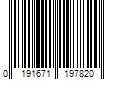 0 191671 197820